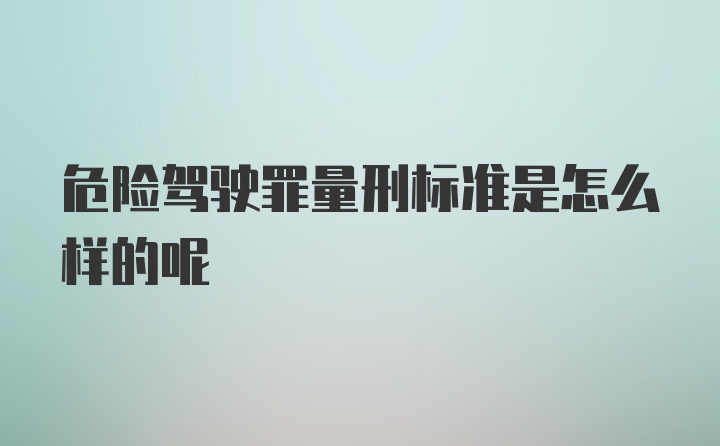 危险驾驶罪量刑标准是怎么样的呢